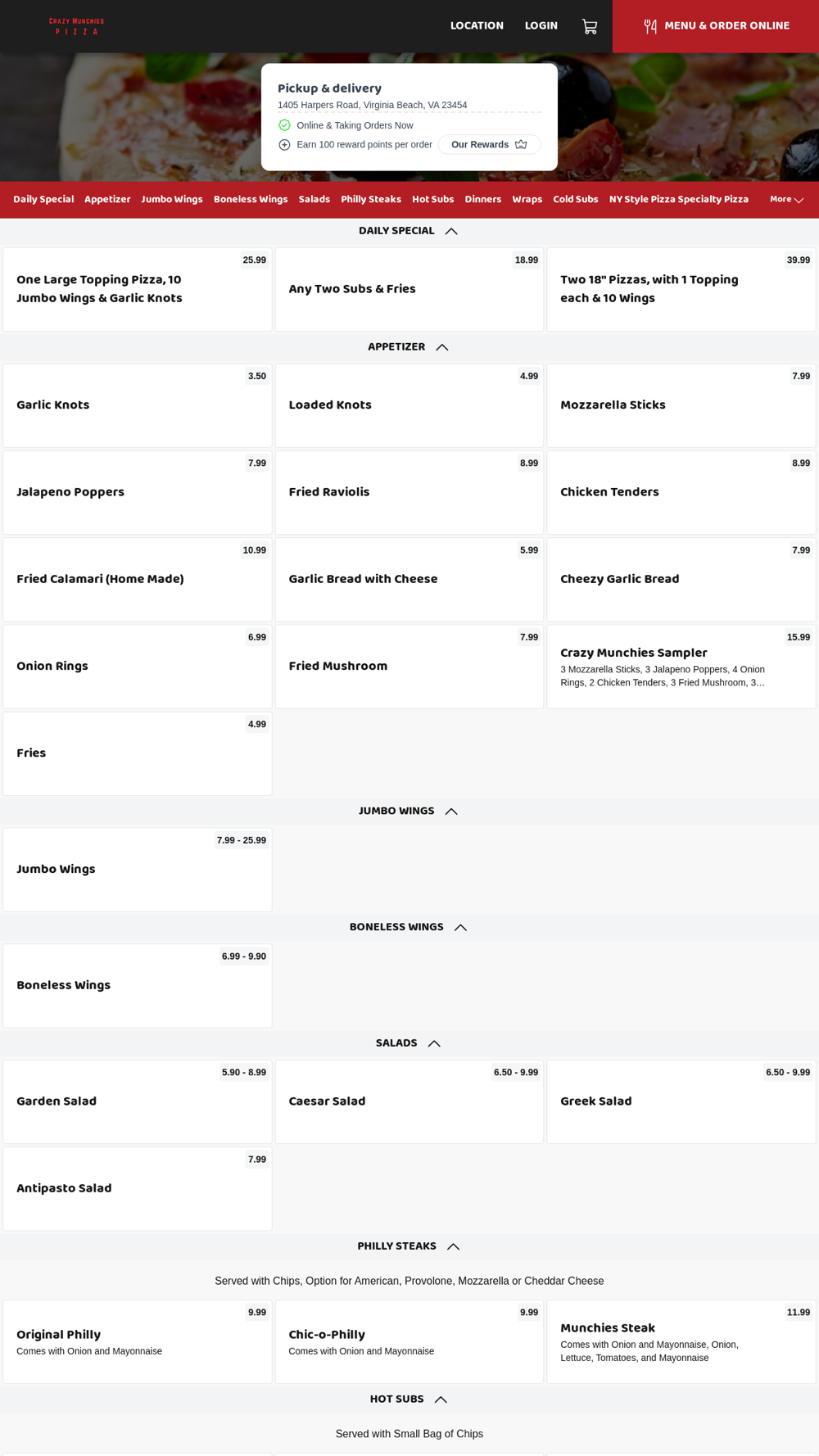 CRAZY MUNCHIES PIZZA

LOCATION LOGIN MENU & ORDER ONLINE

Pickup & delivery
1405 Harpers Road, Virginia Beach, VA 23454
Online & Taking Orders Now
Earn 100 reward points per order Our Rewards

Daily Special Appetizer Jumbo Wings Boneless Wings Salads Philly Steaks Hot Subs Dinners Wraps Cold Subs NY Style Pizza Specialty Pizza More

DAILY SPECIAL

25.99
One Large Topping Pizza, 10 Jumbo Wings & Garlic Knots

18.99
Any Two Subs & Fries

39.99
Two 18" Pizzas, with 1 Topping each & 10 Wings

APPETIZER

3.50
Garlic Knots

4.99
Loaded Knots

7.99
Mozzarella Sticks

7.99
Jalapeno Poppers

8.99
Fried Raviolis

8.99
Chicken Tenders

10.99
Fried Calamari (Home Made)

5.99
Garlic Bread with Cheese

7.99
Cheezy Garlic Bread

6.99
Onion Rings

7.99
Fried Mushroom

15.99
Crazy Munchies Sampler
3 Mozzarella Sticks, 3 Jalapeno Poppers, 4 Onion Rings, 2 Chicken Tenders, 3 Fried Mushroom, 3...

4.99
Fries

JUMBO WINGS

7.99 - 25.99
Jumbo Wings

BONELESS WINGS

6.99 - 9.90
Boneless Wings

SALADS

5.90 - 8.99
Garden Salad

6.50 - 9.99
Caesar Salad

6.50 - 9.99
Greek Salad

7.99
Antipasto Salad

PHILLY STEAKS

Served with Chips, Option for American, Provolone, Mozzarella or Cheddar Cheese

9.99
Original Philly
Comes with Onion and Mayonnaise

9.99
Chic-o-Philly
Comes with Onion and Mayonnaise

11.99
Munchies Steak
Comes with Onion and Mayonnaise, Onion, Lettuce, Tomatoes, and Mayonnaise

HOT SUBS

Served with Small Bag of Chips